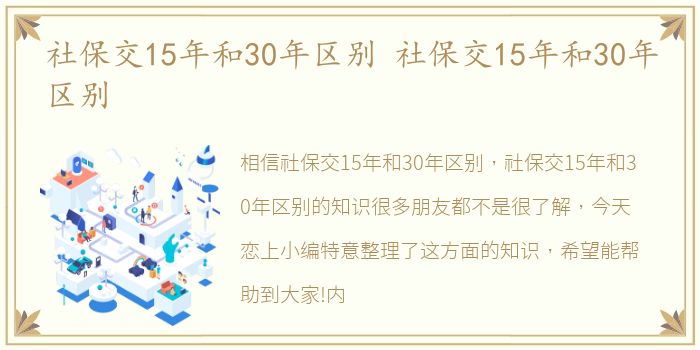 社保交15年和30年区别 社保交15年和30年区别

相信社保交15年和30年区别，社保交15年和30年区别的知识很多朋友都不是很了解，今天恋上小编特意整理了这方面的知识，希望能帮助到大家!内